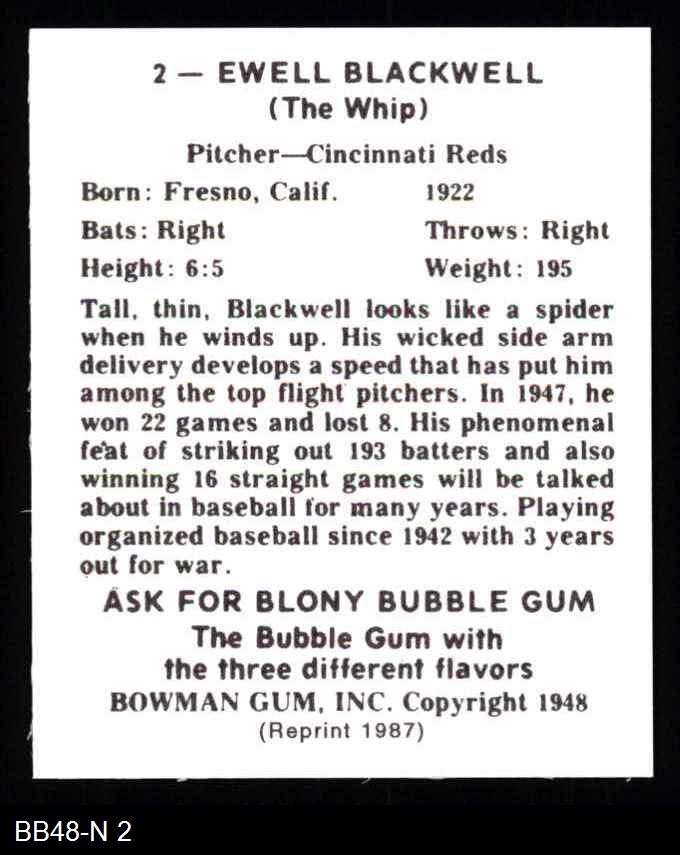 2 — EWELL BLACKWELL
(The Whip)

Pitcher—Cincinnati Reds

Born: Fresno, Calif. 1922

Bats: Right Throws: Right

Height: 6:5 Weight: 195

Tall, thin, Blackwell looks like a spider when he winds up. His wicked side arm delivery develops a speed that has put him among the top flight pitchers. In 1947, he won 22 games and lost 8. His phenomenal feat of striking out 193 batters and also winning 16 straight games will be talked about in baseball for many years. Playing organized baseball since 1942 with 3 years out for war.

ASK FOR BLONY BUBBLE GUM
The Bubble Gum with
the three different flavors
BOWMAN GUM, INC. Copyright 1948
(Reprint 1987)

BB48-N 2